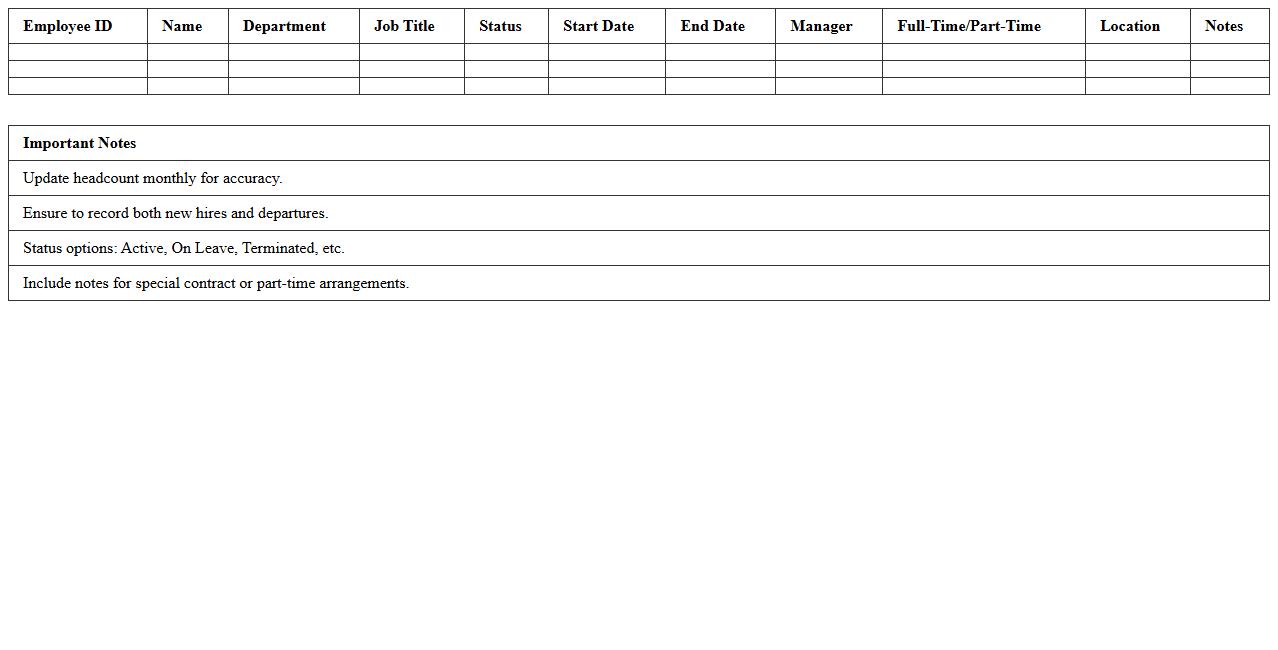 | Employee ID | Name | Department | Job Title | Status | Start Date | End Date | Manager | Full-Time/Part-Time | Location | Notes |
|---|---|---|---|---|---|---|---|---|---|---|
| | | | | | | | | | | |
| | | | | | | | | | | |
| | | | | | | | | | | |

| Important Notes |
|---|
| Update headcount monthly for accuracy. |
| Ensure to record both new hires and departures. |
| Status options: Active, On Leave, Terminated, etc. |
| Include notes for special contract or part-time arrangements. |